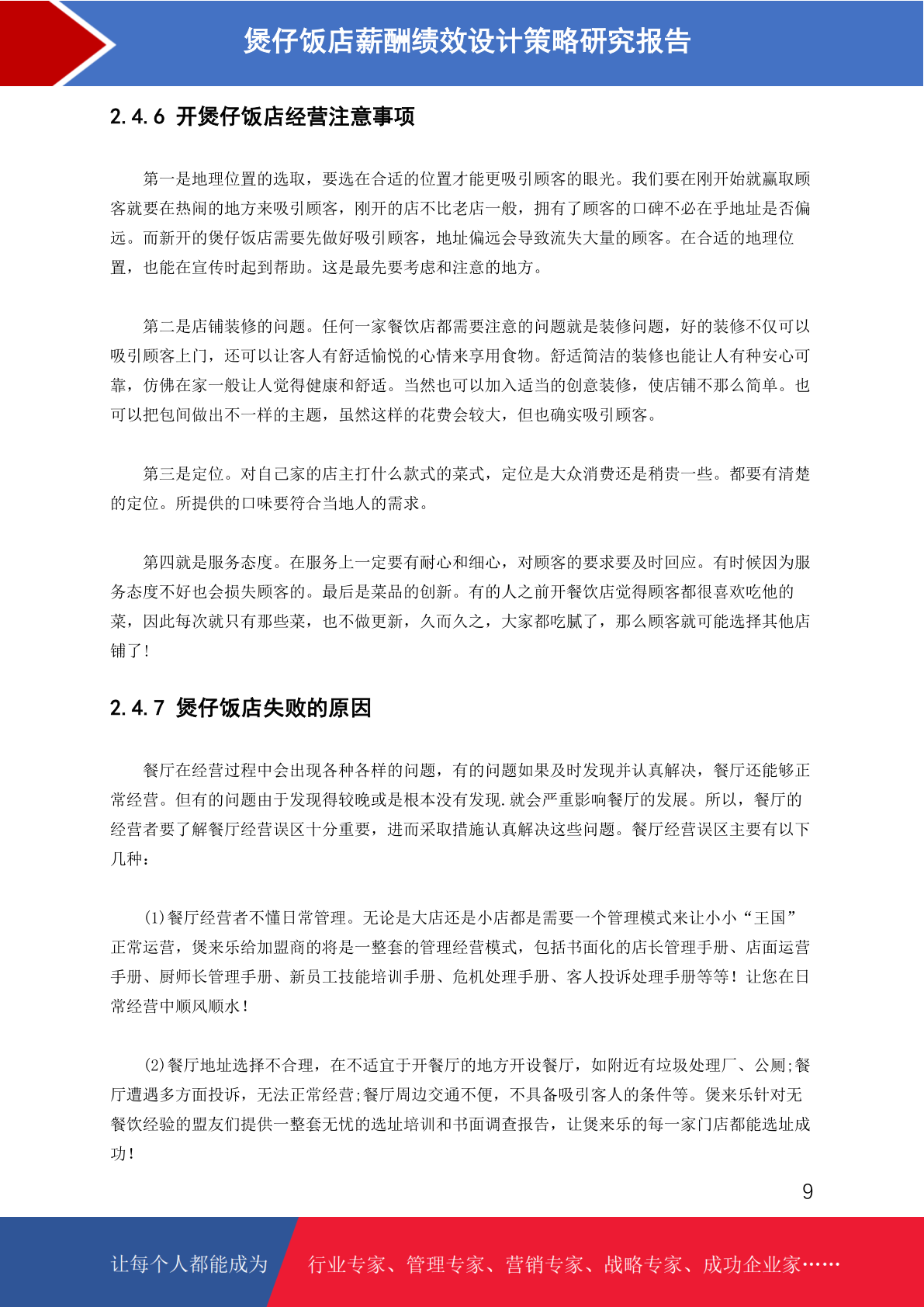 煲仔饭店薪酬绩效设计策略研究报告

2.4.6 开煲仔饭店经营注意事项

第一是地理位置的选取，要选在合适的位置才能更吸引顾客的眼光。我们要在刚开始就赢取顾客就要在热闹的地方来吸引顾客，刚开的店不比老店一般，拥有了顾客的口碑不必在乎地址是否偏远。而新开的煲仔饭店需要先做好吸引顾客，地址偏远会导致流失大量的顾客。在合适的地理位置，也能在宣传时起到帮助。这是最先要考虑和注意的地方。

第二是店铺装修的问题。任何一家餐饮店都需要注意的问题就是装修问题，好的装修不仅可以吸引顾客上门，还可以让客人有舒适愉悦的心情来享用食物。舒适简洁的装修也能让人有种安心可靠，仿佛在家一般让人觉得健康和舒适。当然也可以加入适当的创意装修，使店铺不那么简单。也可以把包间做出不一样的主题，虽然这样的花费会较大，但也确实吸引顾客。

第三是定位。对自己家的店主打什么款式的菜式，定位是大众消费还是稍贵一些。都要有清楚的定位。所提供的口味要符合当地人的需求。

第四就是服务态度。在服务上一定要有耐心和细心，对顾客的要求要及时回应。有时候因为服务态度不好也会损失顾客的。最后是菜品的创新。有的人之前开餐饮店觉得顾客都很喜欢吃他的菜，因此每次就只有那些菜，也不做更新，久而久之，大家都吃腻了，那么顾客就可能选择其他店铺了!

2.4.7 煲仔饭店失败的原因

餐厅在经营过程中会出现各种各样的问题，有的问题如果及时发现并认真解决，餐厅还能够正常经营。但有的问题由于发现得较晚或是根本没有发现.就会严重影响餐厅的发展。所以，餐厅的经营者要了解餐厅经营误区十分重要，进而采取措施认真解决这些问题。餐厅经营误区主要有以下几种：

(1)餐厅经营者不懂日常管理。无论是大店还是小店都是需要一个管理模式来让小小“王国”正常运营，煲来乐给加盟商的将是一整套的管理经营模式，包括书面化的店长管理手册、店面运营手册、厨师长管理手册、新员工技能培训手册、危机处理手册、客人投诉处理手册等等！让您在日常经营中顺风顺水！

(2)餐厅地址选择不合理，在不适宜于开餐厅的地方开设餐厅，如附近有垃圾处理厂、公厕;餐厅遭遇多方面投诉，无法正常经营;餐厅周边交通不便，不具备吸引客人的条件等。煲来乐针对无餐饮经验的盟友们提供一整套无忧的选址培训和书面调查报告，让煲来乐的每一家门店都能选址成功!

9

让每个人都能成为 行业专家、管理专家、营销专家、战略专家、成功企业家……